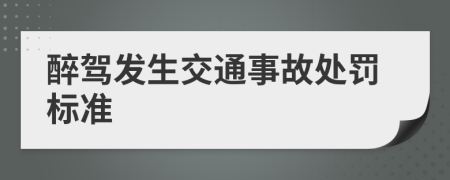 醉驾发生交通事故处罚标准